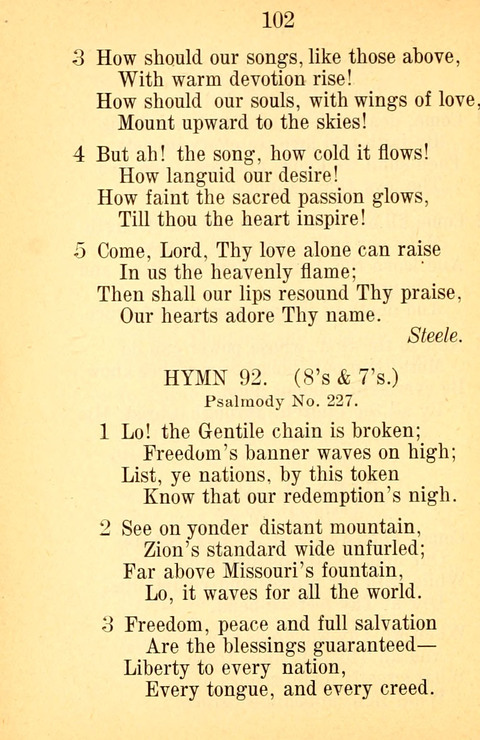 102

3 How should our songs, like those above,
With warm devotion rise!
How should our souls, with wings of love,
Mount upward to the skies!

4 But ah! the song, how cold it flows!
How languid our desire!
How faint the sacred passion glows,
Till thou the heart inspire!

5 Come, Lord, Thy love alone can raise
In us the heavenly flame;
Then shall our lips resound Thy praise,
Our hearts adore Thy name.
Steele.

HYMN 92. (8's & 7's.)
Psalmody No. 227.

1 Lo! the Gentile chain is broken;
Freedom's banner waves on high;
List, ye nations, by this token
Know that our redemption's nigh.

2 See on yonder distant mountain,
Zion's standard wide unfurled;
Far above Missouri's fountain,
Lo, it waves for all the world.

3 Freedom, peace and full salvation
Are the blessings guaranteed—
Liberty to every nation,
Every tongue, and every creed.